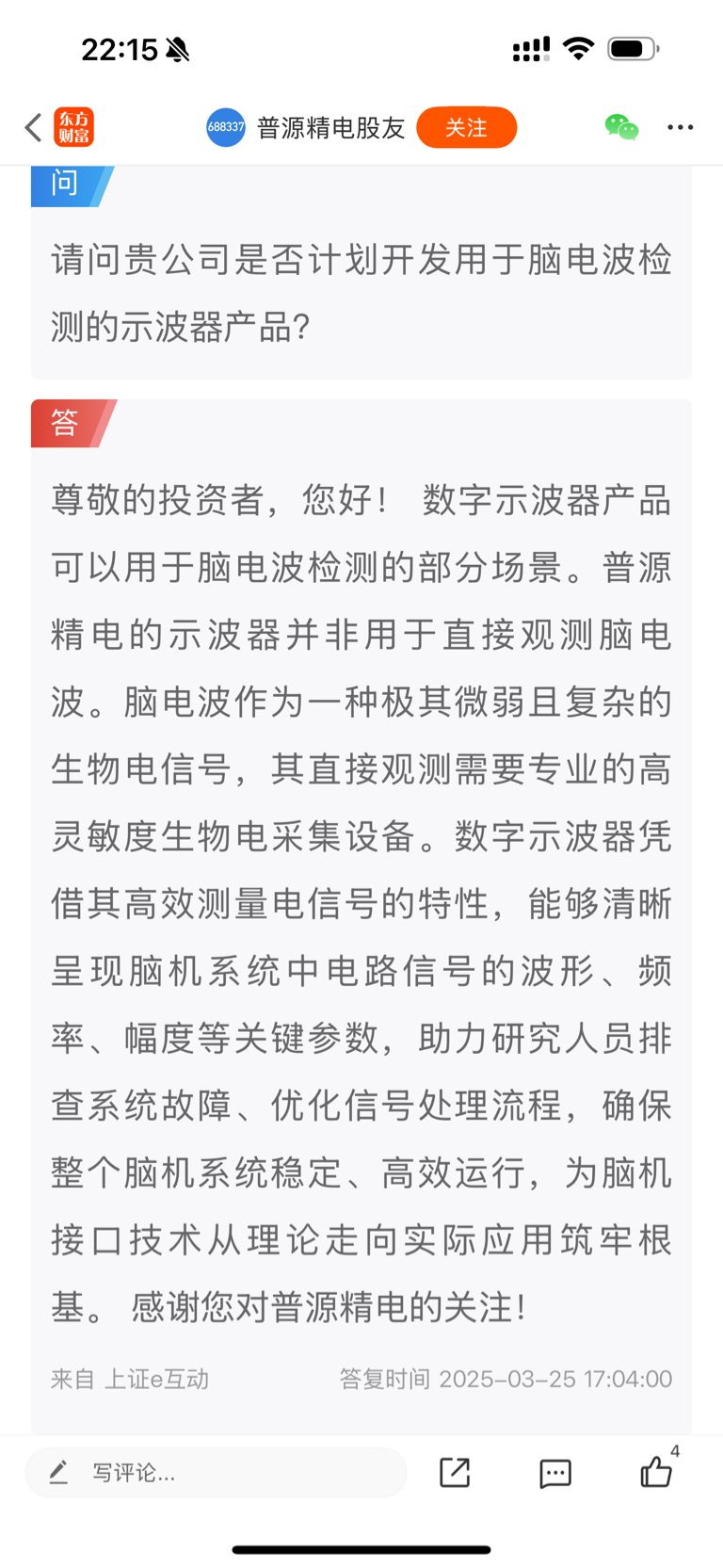 22:15

东方财富 688337 普源精电股友 关注

问

请问贵公司是否计划开发用于脑电波检测的示波器产品?

答

尊敬的投资者，您好！ 数字示波器产品可以用于脑电波检测的部分场景。普源精电的示波器并非用于直接观测脑电波。脑电波作为一种极其微弱且复杂的生物电信号，其直接观测需要专业的高灵敏度生物电采集设备。数字示波器凭借其高效测量电信号的特性，能够清晰呈现脑机系统中电路信号的波形、频率、幅度等关键参数，助力研究人员排查系统故障、优化信号处理流程，确保整个脑机系统稳定、高效运行，为脑机接口技术从理论走向实际应用筑牢根基。 感谢您对普源精电的关注!

来自 上证e互动 答复时间 2025-03-25 17:04:00

写评论...

4